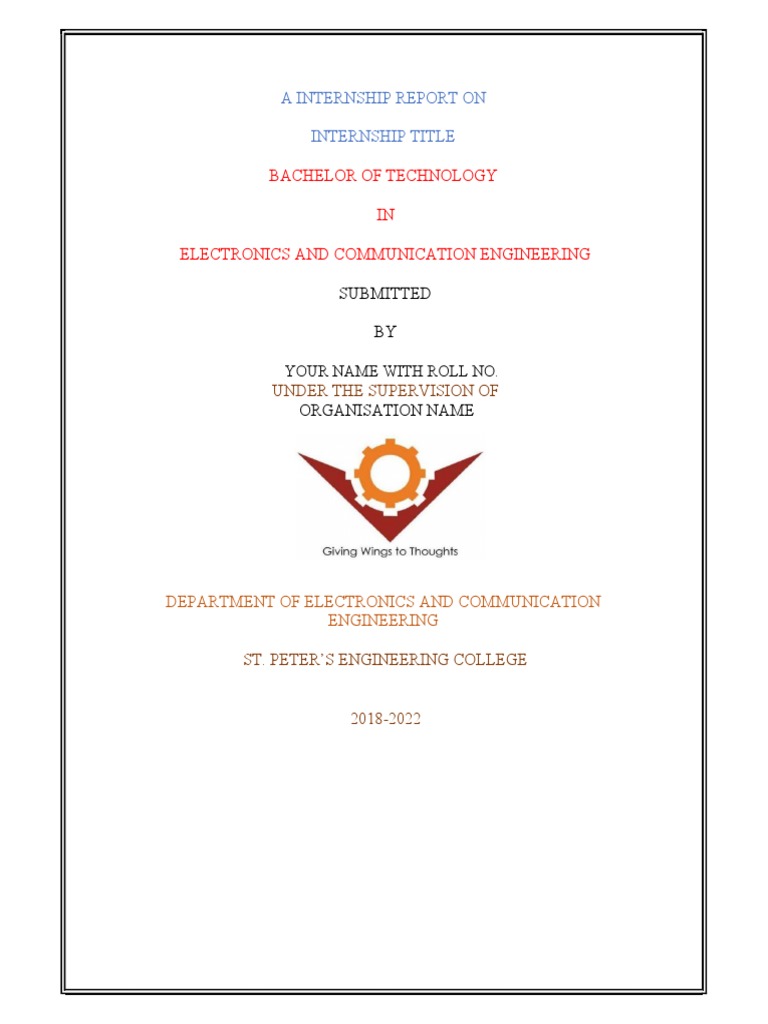 A INTERNSHIP REPORT ON

INTERNSHIP TITLE

BACHELOR OF TECHNOLOGY

IN

ELECTRONICS AND COMMUNICATION ENGINEERING

SUBMITTED

BY

YOUR NAME WITH ROLL NO.
UNDER THE SUPERVISION OF
ORGANISATION NAME

Giving Wings to Thoughts

DEPARTMENT OF ELECTRONICS AND COMMUNICATION ENGINEERING

ST. PETER'S ENGINEERING COLLEGE

2018-2022